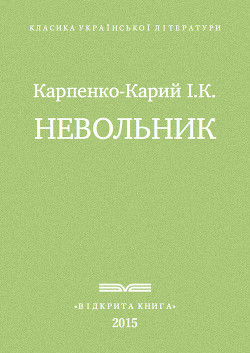 КЛАСИКА УКРАЇНСЬКОЇ ЛІТЕРАТУРИ

Карпенко-Карий І.К.

НЕВОЛЬНИК

«ВІДКРИТА КНИГА»
2015